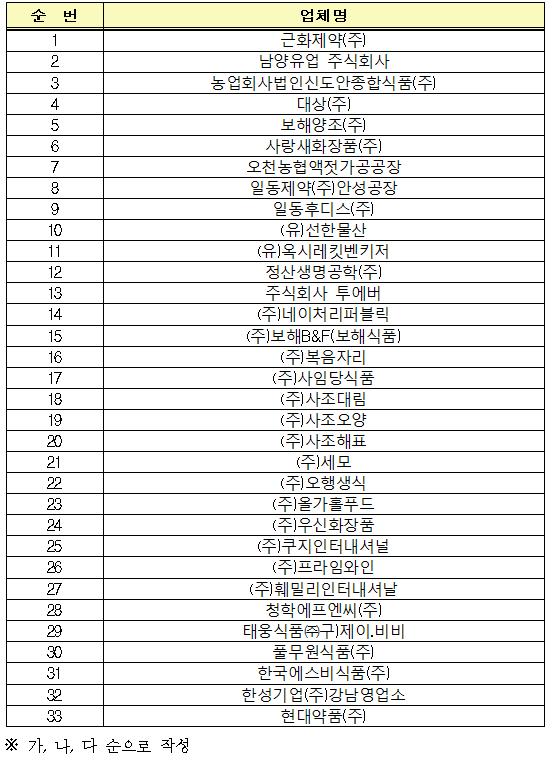 | 순 번 | 업체명 |
|---|---|
| 1 | 근화제약(주) |
| 2 | 남양유업 주식회사 |
| 3 | 농업회사법인신도안종합식품(주) |
| 4 | 대상(주) |
| 5 | 보해양조(주) |
| 6 | 사랑새화장품(주) |
| 7 | 오천농협액젓가공공장 |
| 8 | 일동제약(주)안성공장 |
| 9 | 일동후디스(주) |
| 10 | (유)선한물산 |
| 11 | (유)옥시레킷벤키저 |
| 12 | 정산생명공학(주) |
| 13 | 주식회사 투에버 |
| 14 | (주)네이처리퍼블릭 |
| 15 | (주)보해B&F(보해식품) |
| 16 | (주)복음자리 |
| 17 | (주)사임당식품 |
| 18 | (주)사조대림 |
| 19 | (주)사조오양 |
| 20 | (주)사조해표 |
| 21 | (주)세모 |
| 22 | (주)오행생식 |
| 23 | (주)올가홀푸드 |
| 24 | (주)우신화장품 |
| 25 | (주)쿠지인터내셔널 |
| 26 | (주)프라임와인 |
| 27 | (주)훼밀리인터내셔날 |
| 28 | 청학에프엔씨(주) |
| 29 | 태웅식품㈜구)제이.비비 |
| 30 | 풀무원식품(주) |
| 31 | 한국에스비식품(주) |
| 32 | 한성기업(주)강남영업소 |
| 33 | 현대약품(주) |

※ 가, 나, 다 순으로 작성